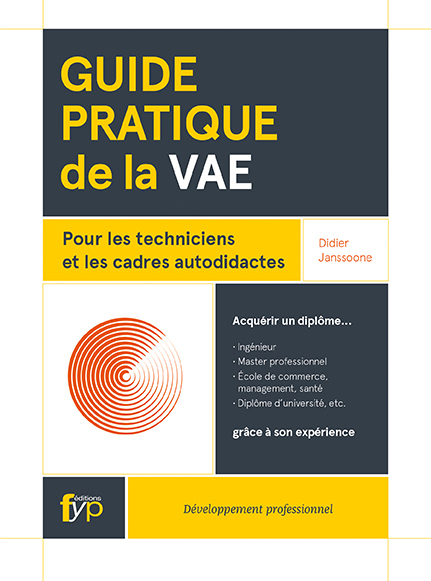 GUIDE PRATIQUE de la VAE

Pour les techniciens et les cadres autodidactes

Didier Janssoone

Acquérir un diplôme…

· Ingénieur
· Master professionnel
· École de commerce, management, santé
· Diplôme d'université, etc.

grâce à son expérience

éditions fyp

Développement professionnel